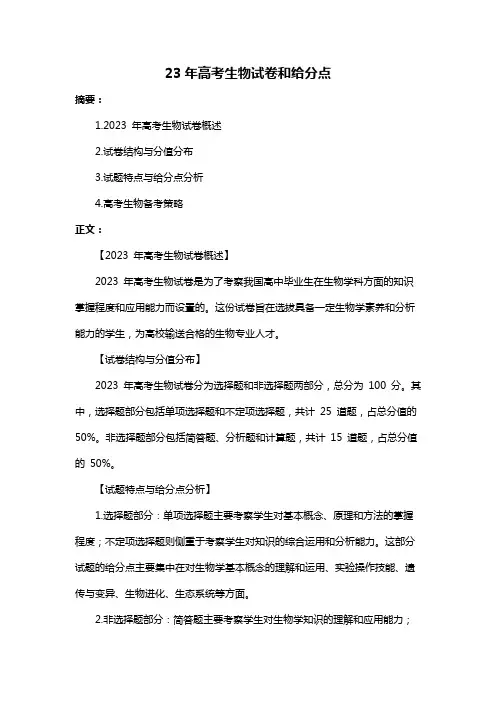 23 年高考生物试卷和给分点

摘要：

1.2023 年高考生物试卷概述

2.试卷结构与分值分布

3.试题特点与给分点分析

4.高考生物备考策略

正文：

【2023 年高考生物试卷概述】

2023 年高考生物试卷是为了考察我国高中毕业生在生物学科方面的知识掌握程度和应用能力而设置的。这份试卷旨在选拔具备一定生物学素养和分析能力的学生，为高校输送合格的生物专业人才。

【试卷结构与分值分布】

2023 年高考生物试卷分为选择题和非选择题两部分，总分为 100 分。其中，选择题部分包括单项选择题和不定项选择题，共计 25 道题，占总分值的 50%。非选择题部分包括简答题、分析题和计算题，共计 15 道题，占总分值的 50%。

【试题特点与给分点分析】

1.选择题部分：单项选择题主要考察学生对基本概念、原理和方法的掌握程度；不定项选择题则侧重于考察学生对知识的综合运用和分析能力。这部分试题的给分点主要集中在对生物学基本概念的理解和运用、实验操作技能、遗传与变异、生物进化、生态系统等方面。

2.非选择题部分：简答题主要考察学生对生物学知识的理解和应用能力；